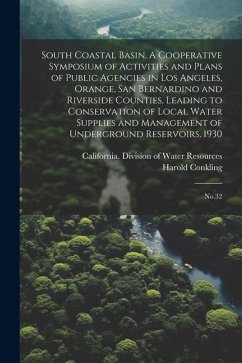 South Coastal Basin. A Cooperative Symposium of Activities and Plans of Public Agencies in Los Angeles, Orange, San Bernardino and Riverside Counties, Leading to Conservation of Local Water Supplies and Management of Underground Reservoirs. 1930

California. Division of Water Resources
Harold Conkling

No.32